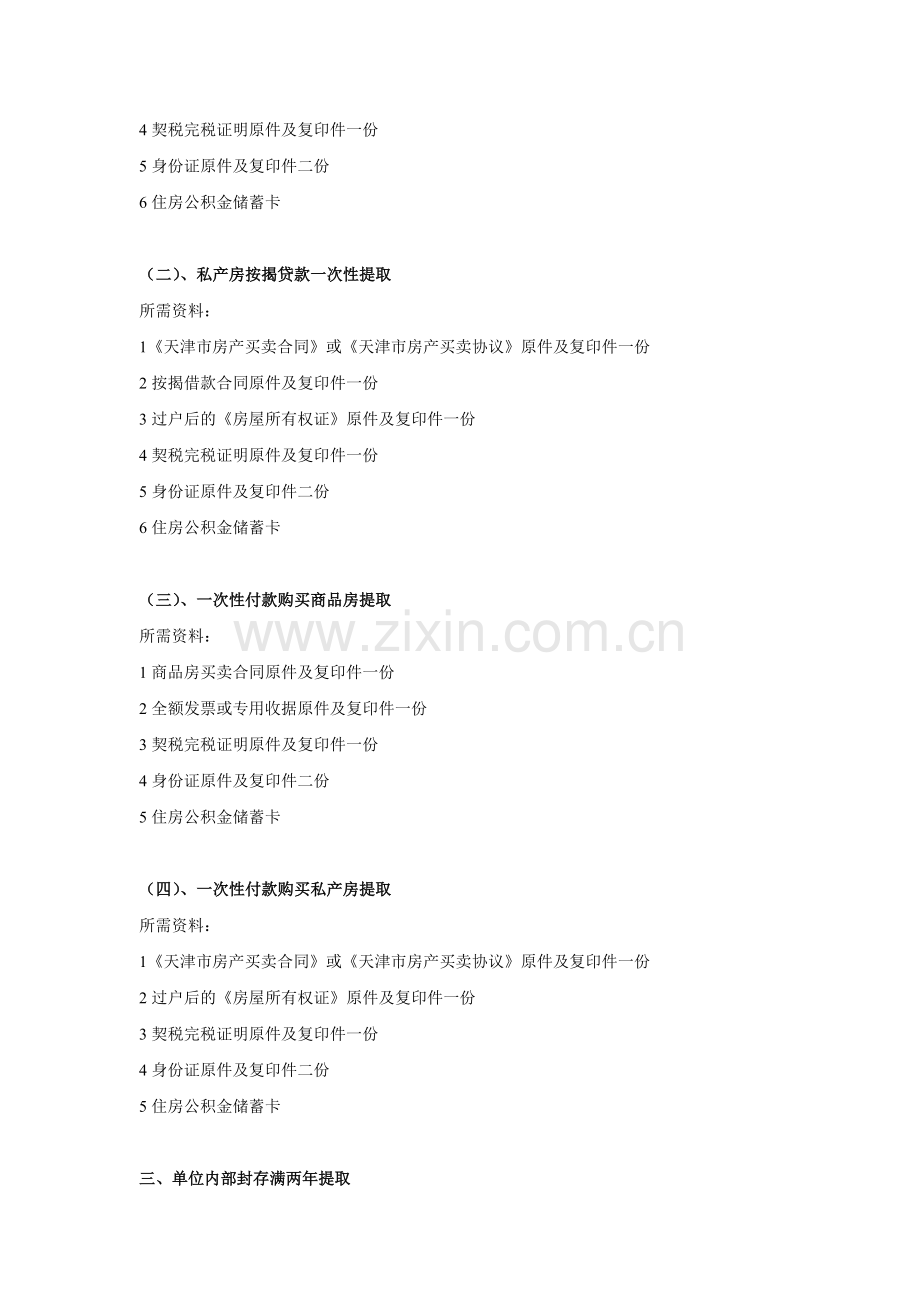 4 契税完税证明原件及复印件一份

5 身份证原件及复印件二份

6 住房公积金储蓄卡

（二）、私产房按揭贷款一次性提取

所需资料：

1《天津市房产买卖合同》或《天津市房产买卖协议》原件及复印件一份

2 按揭借款合同原件及复印件一份

3 过户后的《房屋所有权证》原件及复印件一份

4 契税完税证明原件及复印件一份

5 身份证原件及复印件二份

6 住房公积金储蓄卡

（三）、一次性付款购买商品房提取

所需资料：

www.zixin.com.cn

1 商品房买卖合同原件及复印件一份

2 全额发票或专用收据原件及复印件一份

3 契税完税证明原件及复印件一份

4 身份证原件及复印件二份

5 住房公积金储蓄卡

（四）、一次性付款购买私产房提取

所需资料：

1《天津市房产买卖合同》或《天津市房产买卖协议》原件及复印件一份

2 过户后的《房屋所有权证》原件及复印件一份

3 契税完税证明原件及复印件一份

4 身份证原件及复印件二份

5 住房公积金储蓄卡

三、单位内部封存满两年提取